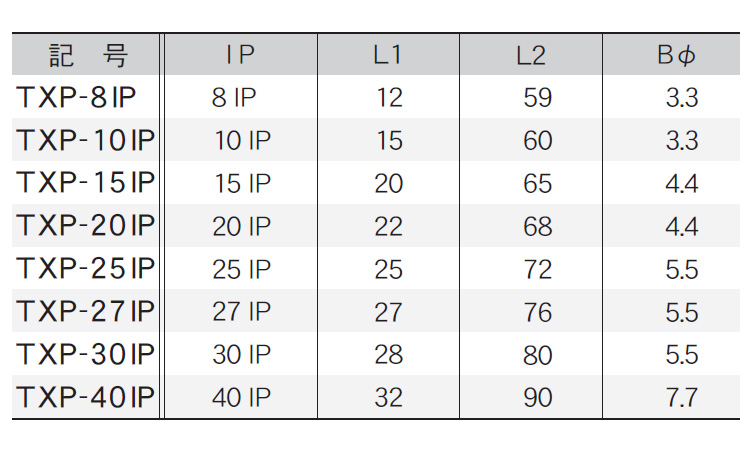 | 記 号 | IP | L1 | L2 | Bϕ |
|---|---|---|---|---|
| TXP-8IP | 8 IP | 12 | 59 | 3.3 |
| TXP-10IP | 10 IP | 15 | 60 | 3.3 |
| TXP-15IP | 15 IP | 20 | 65 | 4.4 |
| TXP-20IP | 20 IP | 22 | 68 | 4.4 |
| TXP-25IP | 25 IP | 25 | 72 | 5.5 |
| TXP-27IP | 27 IP | 27 | 76 | 5.5 |
| TXP-30IP | 30 IP | 28 | 80 | 5.5 |
| TXP-40IP | 40 IP | 32 | 90 | 7.7 |